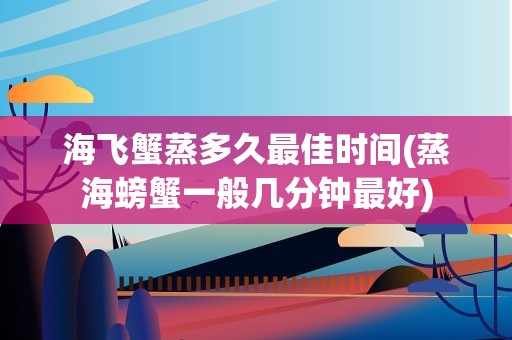 海飞蟹蒸多久最佳时间(蒸海螃蟹一般几分钟最好)